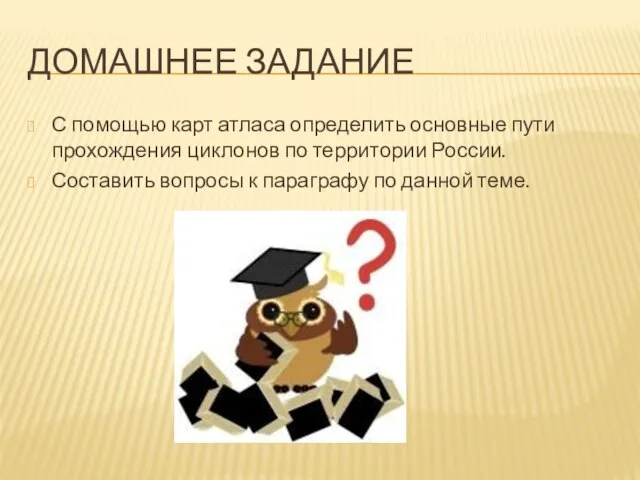 ДОМАШНЕЕ ЗАДАНИЕ

С помощью карт атласа определить основные пути прохождения циклонов по территории России.

Составить вопросы к параграфу по данной теме.

?